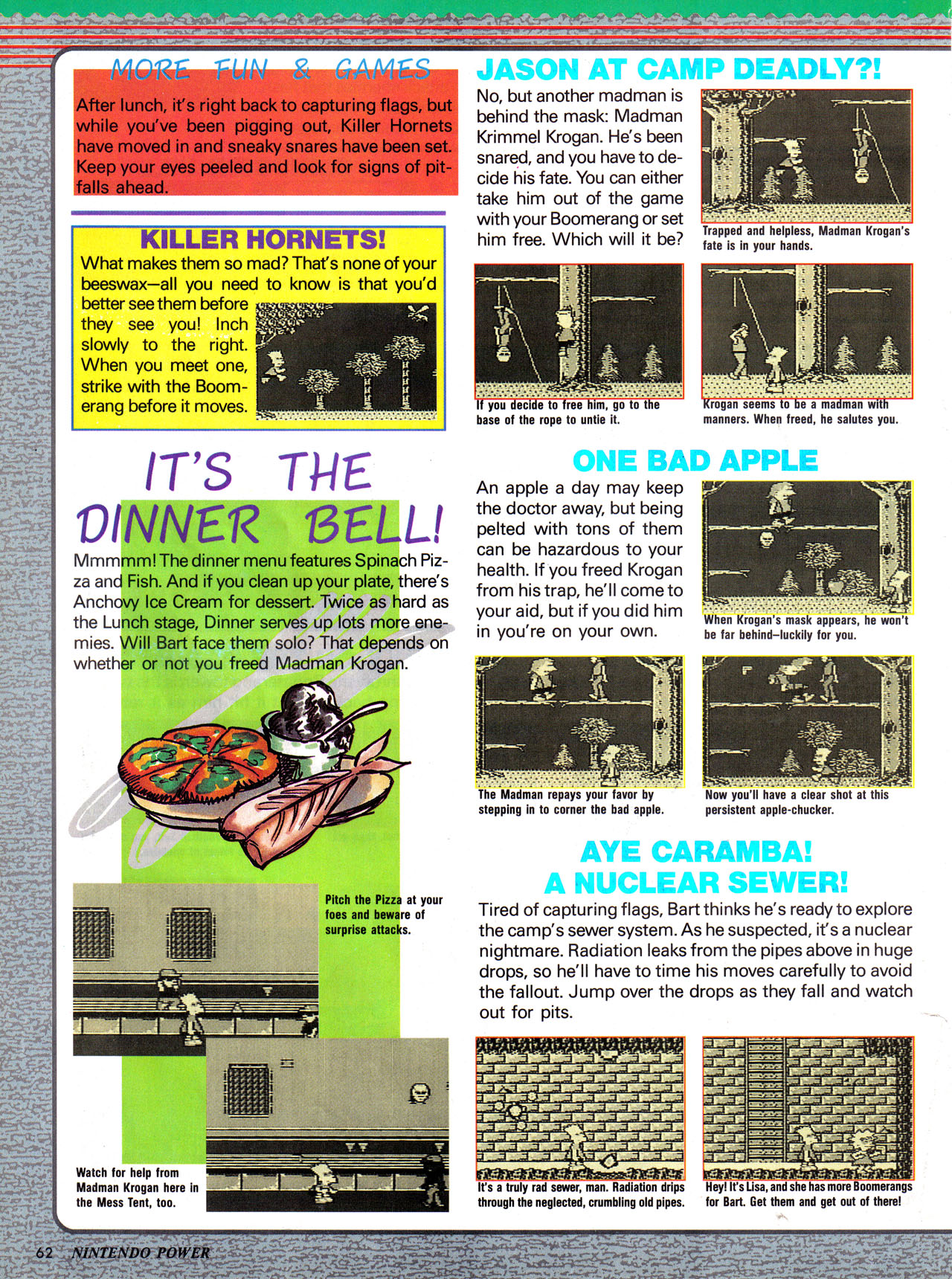 MORE FUN & GAMES

After lunch, it's right back to capturing flags, but while you've been pigging out, Killer Hornets have moved in and sneaky snares have been set. Keep your eyes peeled and look for signs of pitfalls ahead.

KILLER HORNETS!

What makes them so mad? That's none of your beeswax—all you need to know is that you'd better see them before they see you! Inch slowly to the right. When you meet one, strike with the Boomerang before it moves.

IT'S THE DINNER BELL!

Mmmmm! The dinner menu features Spinach Pizza and Fish. And if you clean up your plate, there's Anchovy Ice Cream for dessert. Twice as hard as the Lunch stage, Dinner serves up lots more enemies. Will Bart face them solo? That depends on whether or not you freed Madman Krogan.

Pitch the Pizza at your foes and beware of surprise attacks.

Watch for help from Madman Krogan here in the Mess Tent, too.

JASON AT CAMP DEADLY?!

No, but another madman is behind the mask: Madman Krimmel Krogan. He's been snared, and you have to decide his fate. You can either take him out of the game with your Boomerang or set him free. Which will it be?

Trapped and helpless, Madman Krogan's fate is in your hands.

If you decide to free him, go to the base of the rope to untie it.

Krogan seems to be a madman with manners. When freed, he salutes you.

ONE BAD APPLE

An apple a day may keep the doctor away, but being pelted with tons of them can be hazardous to your health. If you freed Krogan from his trap, he'll come to your aid, but if you did him in you're on your own.

When Krogan's mask appears, he won't be far behind–luckily for you.

The Madman repays your favor by stepping in to corner the bad apple.

Now you'll have a clear shot at this persistent apple-chucker.

AYE CARAMBA! A NUCLEAR SEWER!

Tired of capturing flags, Bart thinks he's ready to explore the camp's sewer system. As he suspected, it's a nuclear nightmare. Radiation leaks from the pipes above in huge drops, so he'll have to time his moves carefully to avoid the fallout. Jump over the drops as they fall and watch out for pits.

It's a truly rad sewer, man. Radiation drips through the neglected, crumbling old pipes.

Hey! It's Lisa, and she has more Boomerangs for Bart. Get them and get out of there!

62 NINTENDO POWER